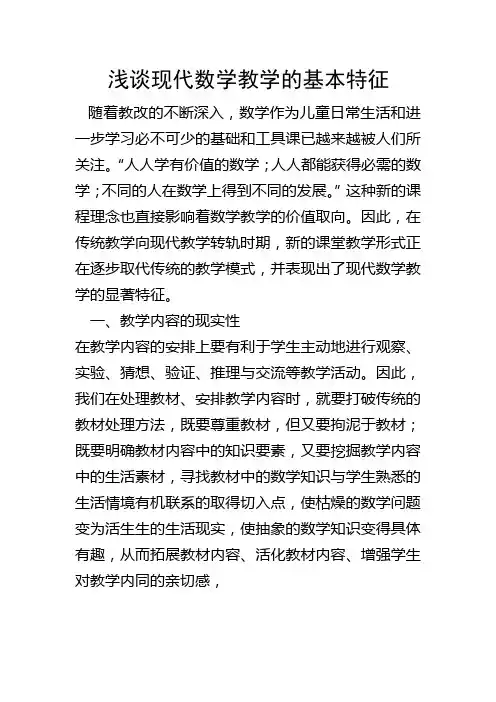 浅谈现代数学教学的基本特征

随着教改的不断深入，数学作为儿童日常生活和进一步学习必不可少的基础和工具课已越来越被人们所关注。“人人学有价值的数学；人人都能获得必需的数学；不同的人在数学上得到不同的发展。”这种新的课程理念也直接影响着数学教学的价值取向。因此，在传统教学向现代教学转轨时期，新的课堂教学形式正在逐步取代传统的教学模式，并表现出了现代数学教学的显著特征。

一、教学内容的现实性

在教学内容的安排上要有利于学生主动地进行观察、实验、猜想、验证、推理与交流等教学活动。因此，我们在处理教材、安排教学内容时，就要打破传统的教材处理方法，既要尊重教材，但又要拘泥于教材；既要明确教材内容中的知识要素，又要挖掘教学内容中的生活素材，寻找教材中的数学知识与学生熟悉的生活情境有机联系的取得切入点，使枯燥的数学问题变为活生生的生活现实，使抽象的数学知识变得具体有趣，从而拓展教材内容、活化教材内容、增强学生对教学内同的亲切感，